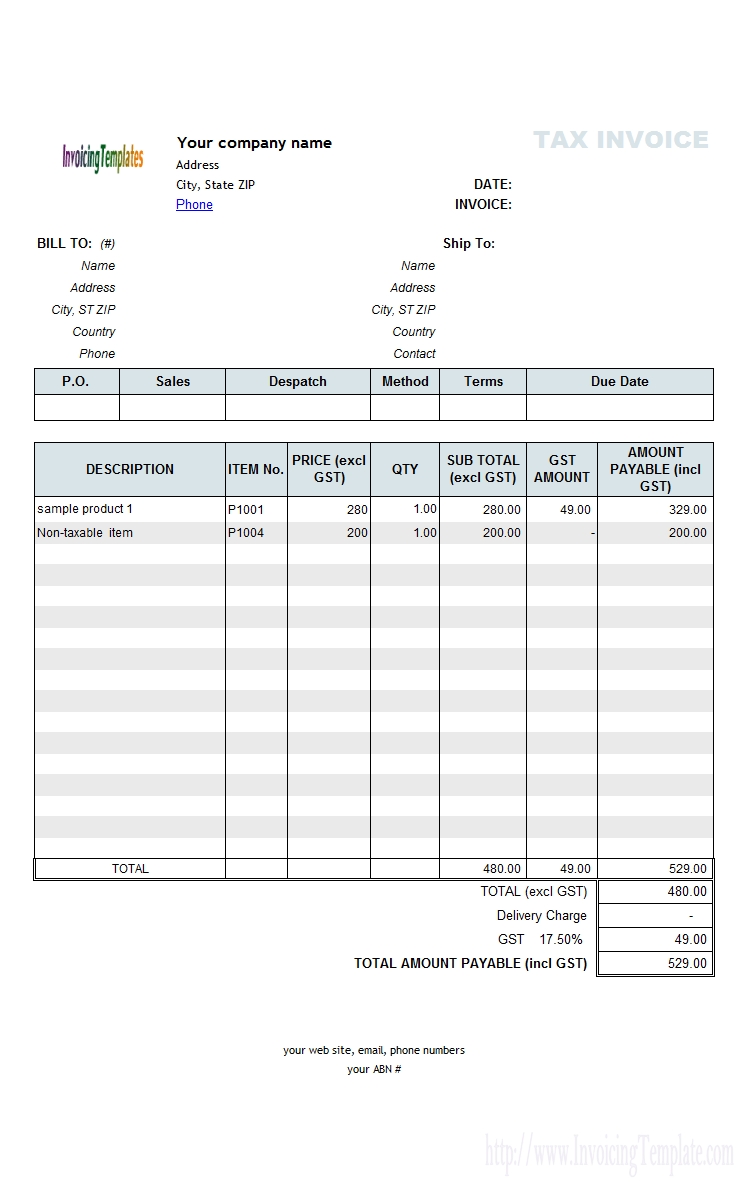 InvoicingTemplates

Your company name
Address
City, State ZIP
Phone

TAX INVOICE

DATE:
INVOICE:

BILL TO: (#)
Name
Address
City, ST ZIP
Country
Phone

Ship To:
Name
Address
City, ST ZIP
Country
Contact

| P.O. | Sales | Despatch | Method | Terms | Due Date |
|---|---|---|---|---|---|
| | | | | | |

| DESCRIPTION | ITEM No. | PRICE (excl GST) | QTY | SUB TOTAL (excl GST) | GST AMOUNT | AMOUNT PAYABLE (incl GST) |
|---|---|---|---|---|---|---|
| sample product 1 | P1001 | 280 | 1.00 | 280.00 | 49.00 | 329.00 |
| Non-taxable item | P1004 | 200 | 1.00 | 200.00 | - | 200.00 |
| TOTAL | | | | 480.00 | 49.00 | 529.00 |

| | |
|---|---|
| TOTAL (excl GST) | 480.00 |
| Delivery Charge | - |
| GST 17.50% | 49.00 |
| TOTAL AMOUNT PAYABLE (incl GST) | 529.00 |

your web site, email, phone numbers
your ABN #

http://www.InvoicingTemplate.com